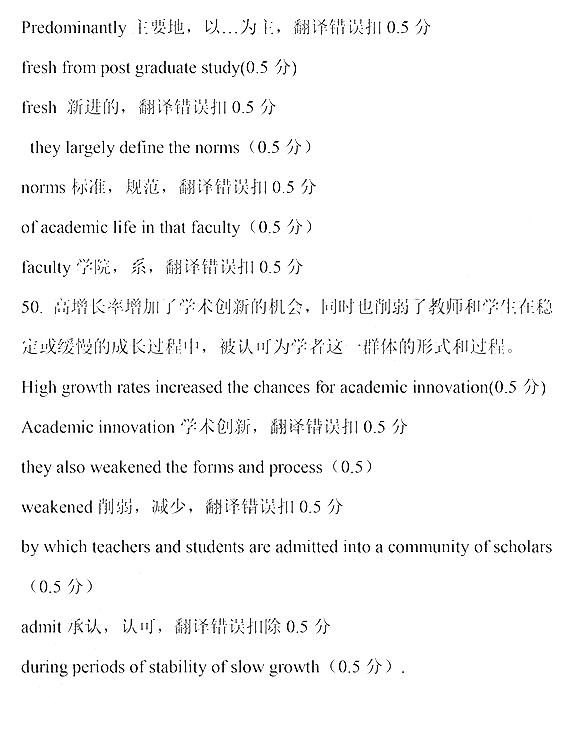 Predominantly 主要地，以…为主，翻译错误扣 0.5 分

fresh from post graduate study(0.5 分)

fresh 新进的，翻译错误扣 0.5 分

they largely define the norms（0.5 分）

norms 标准，规范，翻译错误扣 0.5 分

of academic life in that faculty（0.5 分）

faculty 学院，系，翻译错误扣 0.5 分

50. 高增长率增加了学术创新的机会，同时也削弱了教师和学生在稳定或缓慢的成长过程中，被认可为学者这一群体的形式和过程。

High growth rates increased the chances for academic innovation(0.5 分)

Academic innovation 学术创新，翻译错误扣 0.5 分

they also weakened the forms and process（0.5）

weakened 削弱，减少，翻译错误扣 0.5 分

by which teachers and students are admitted into a community of scholars（0.5 分）

admit 承认，认可，翻译错误扣除 0.5 分

during periods of stability of slow growth（0.5 分）.